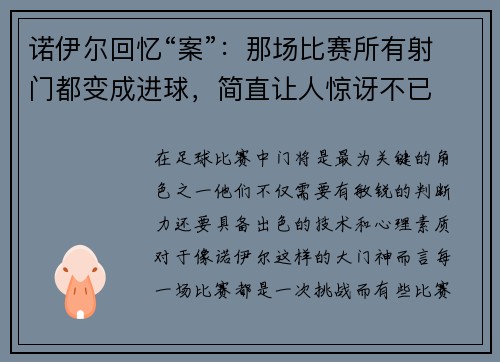 诺伊尔回忆“案”：那场比赛所有射门都变成进球，简直让人惊讶不已

在足球比赛中门将是最为关键的角色之一他们不仅需要有敏锐的判断力还要具备出色的技术和心理素质对于像诺伊尔这样的大门神而言每一场比赛都是一次挑战而有些比赛